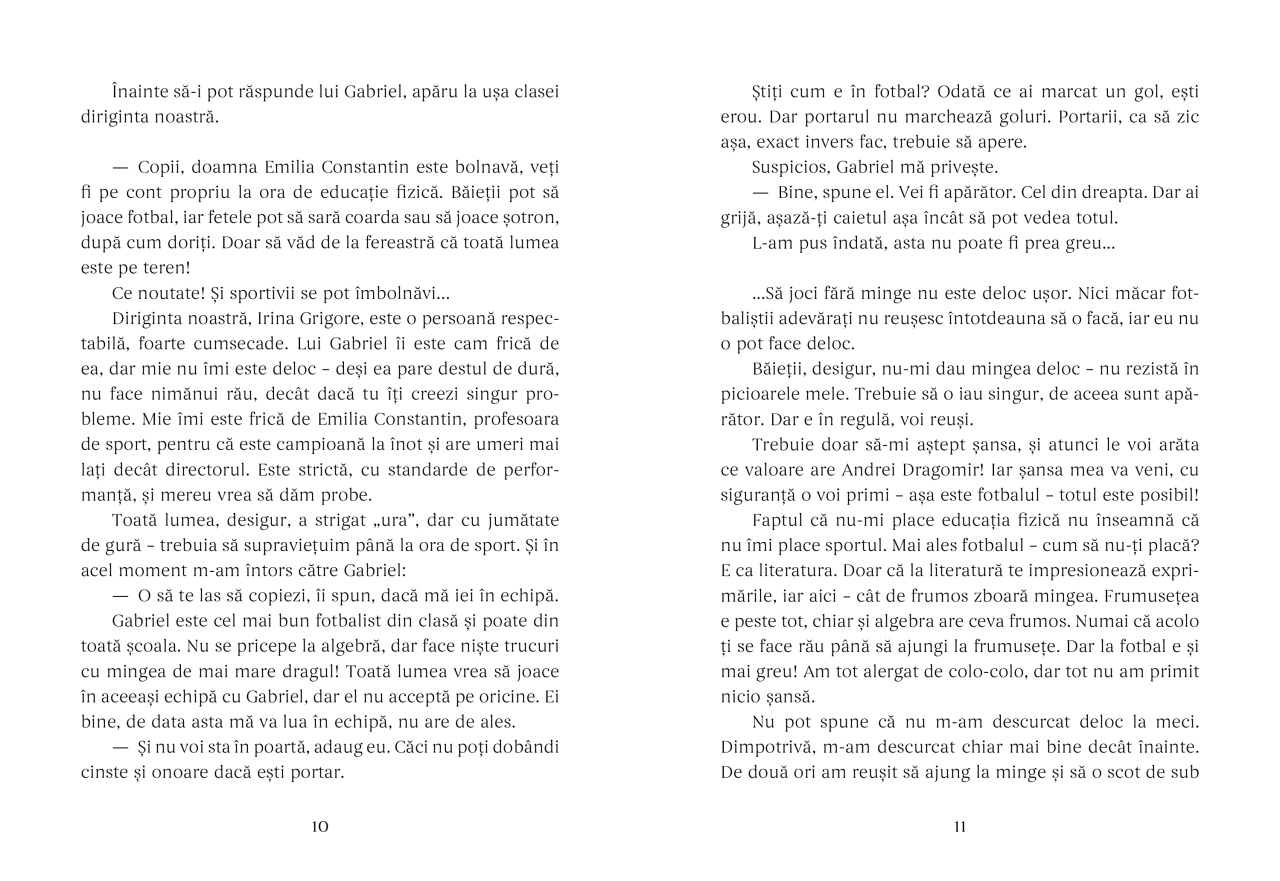 Înainte să-i pot răspunde lui Gabriel, apăru la ușa clasei diriginta noastră.

— Copii, doamna Emilia Constantin este bolnavă, veți fi pe cont propriu la ora de educație fizică. Băieții pot să joace fotbal, iar fetele pot să sară coarda sau să joace șotron, după cum doriți. Doar să văd de la fereastră că toată lumea este pe teren!

Ce noutate! Și sportivii se pot îmbolnăvi...

Diriginta noastră, Irina Grigore, este o persoană respectabilă, foarte cumsecade. Lui Gabriel îi este cam frică de ea, dar mie nu îmi este deloc – deși ea pare destul de dură, nu face nimănui rău, decât dacă tu îți creezi singur probleme. Mie îmi este frică de Emilia Constantin, profesoara de sport, pentru că este campioană la înot și are umeri mai lați decât directorul. Este strictă, cu standarde de performanță, și mereu vrea să dăm probe.

Toată lumea, desigur, a strigat „ura", dar cu jumătate de gură – trebuia să supraviețuim până la ora de sport. Și în acel moment m-am întors către Gabriel:

— O să te las să copiezi, îi spun, dacă mă iei în echipă.

Gabriel este cel mai bun fotbalist din clasă și poate din toată școala. Nu se pricepe la algebră, dar face niște trucuri cu mingea de mai mare dragul! Toată lumea vrea să joace în aceeași echipă cu Gabriel, dar el nu acceptă pe oricine. Ei bine, de data asta mă va lua în echipă, nu are de ales.

— Și nu voi sta în poartă, adaug eu. Căci nu poți dobândi cinste și onoare dacă ești portar.

10

Știți cum e în fotbal? Odată ce ai marcat un gol, ești erou. Dar portarul nu marchează goluri. Portarii, ca să zic așa, exact invers fac, trebuie să apere.

Suspicios, Gabriel mă privește.

— Bine, spune el. Vei fi apărător. Cel din dreapta. Dar ai grijă, așază-ți caietul așa încât să pot vedea totul.

L-am pus îndată, asta nu poate fi prea greu...

...Să joci fără minge nu este deloc ușor. Nici măcar fotbaliștii adevărați nu reușesc întotdeauna să o facă, iar eu nu o pot face deloc.

Băieții, desigur, nu-mi dau mingea deloc – nu rezistă în picioarele mele. Trebuie să o iau singur, de aceea sunt apărător. Dar e în regulă, voi reuși.

Trebuie doar să-mi aștept șansa, și atunci le voi arăta ce valoare are Andrei Dragomir! Iar șansa mea va veni, cu siguranță o voi primi – așa este fotbalul – totul este posibil!

Faptul că nu-mi place educația fizică nu înseamnă că nu îmi place sportul. Mai ales fotbalul – cum să nu-ți placă? E ca literatura. Doar că la literatură te impresionează exprimările, iar aici – cât de frumos zboară mingea. Frumusețea e peste tot, chiar și algebra are ceva frumos. Numai că acolo ți se face rău până să ajungi la frumusețe. Dar la fotbal e și mai greu! Am tot alergat de colo-colo, dar tot nu am primit nicio șansă.

Nu pot spune că nu m-am descurcat deloc la meci. Dimpotrivă, m-am descurcat chiar mai bine decât înainte. De două ori am reușit să ajung la minge și să o scot de sub

11